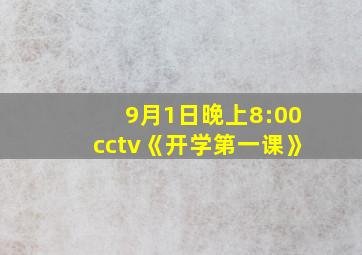 9月1日晚上8:00
cctv《开学第一课》